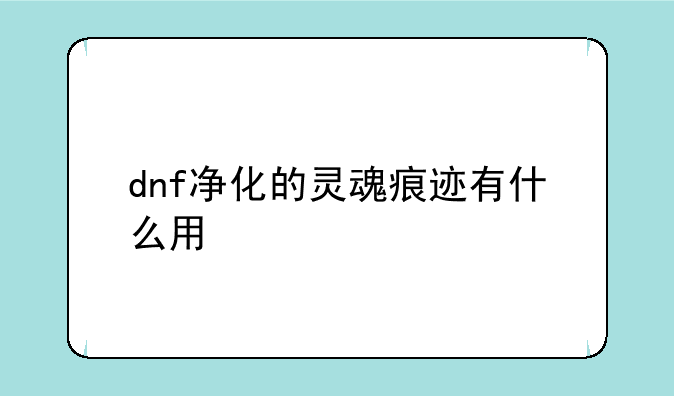 dnf净化的灵魂痕迹有什么用